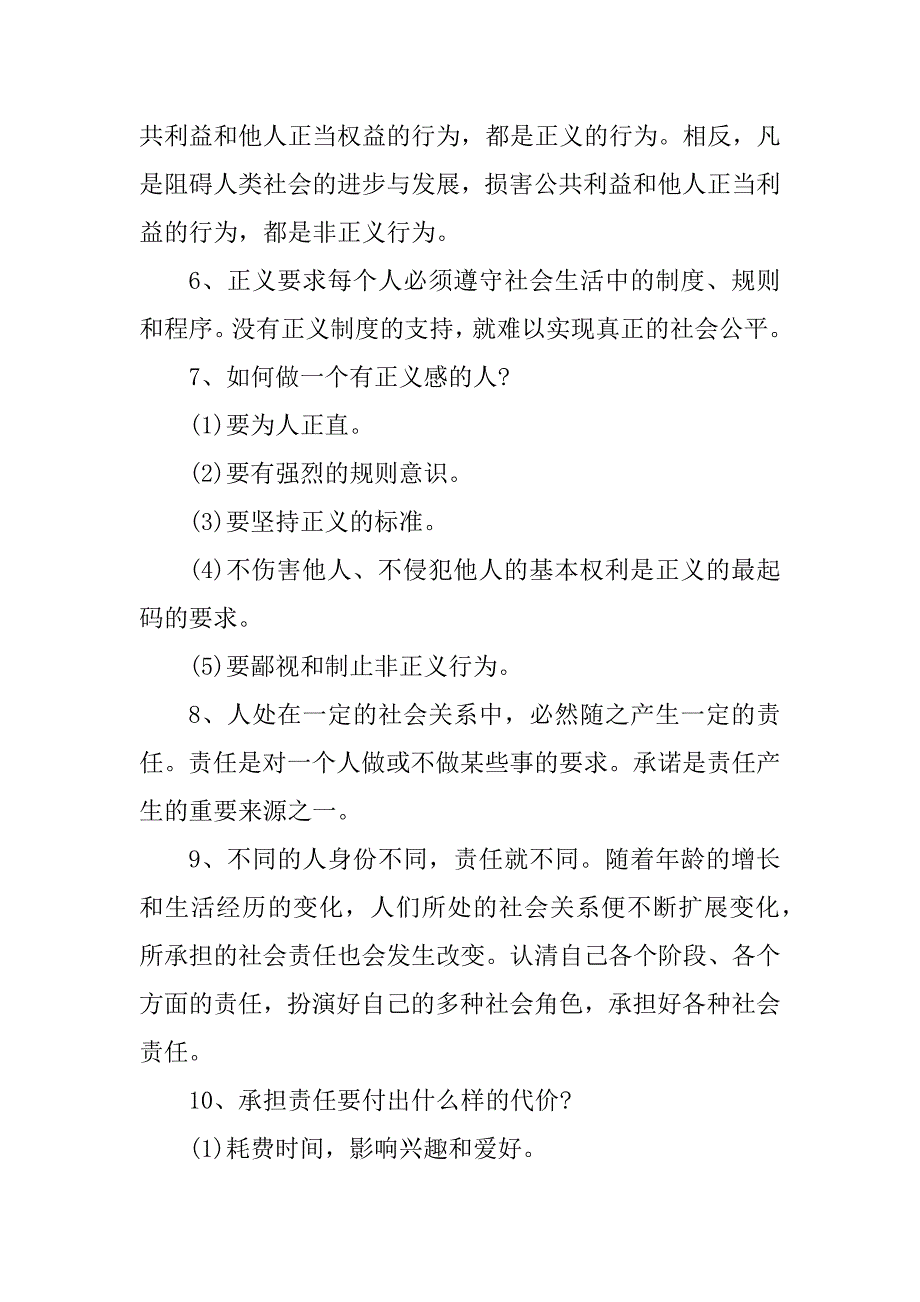 共利益和他人正当权益的行为，都是正义的行为。相反，凡是阻碍人类社会的进步与发展，损害公共利益和他人正当利益的行为，都是非正义行为。

6、正义要求每个人必须遵守社会生活中的制度、规则和程序。没有正义制度的支持，就难以实现真正的社会公平。

7、如何做一个有正义感的人?

(1)要为人正直。

(2)要有强烈的规则意识。

(3)要坚持正义的标准。

(4)不伤害他人、不侵犯他人的基本权利是正义的最起码的要求。

(5)要鄙视和制止非正义行为。

8、人处在一定的社会关系中，必然随之产生一定的责任。责任是对一个人做或不做某些事的要求。承诺是责任产生的重要来源之一。

9、不同的人身份不同，责任就不同。随着年龄的增长和生活经历的变化，人们所处的社会关系便不断扩展变化，所承担的社会责任也会发生改变。认清自己各个阶段、各个方面的责任，扮演好自己的多种社会角色，承担好各种社会责任。

10、承担责任要付出什么样的代价?

(1)耗费时间，影响兴趣和爱好。